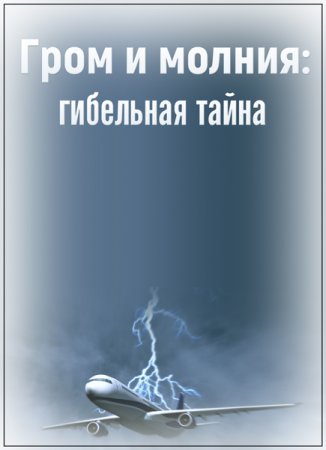 Гром и молния:
гибельная тайна